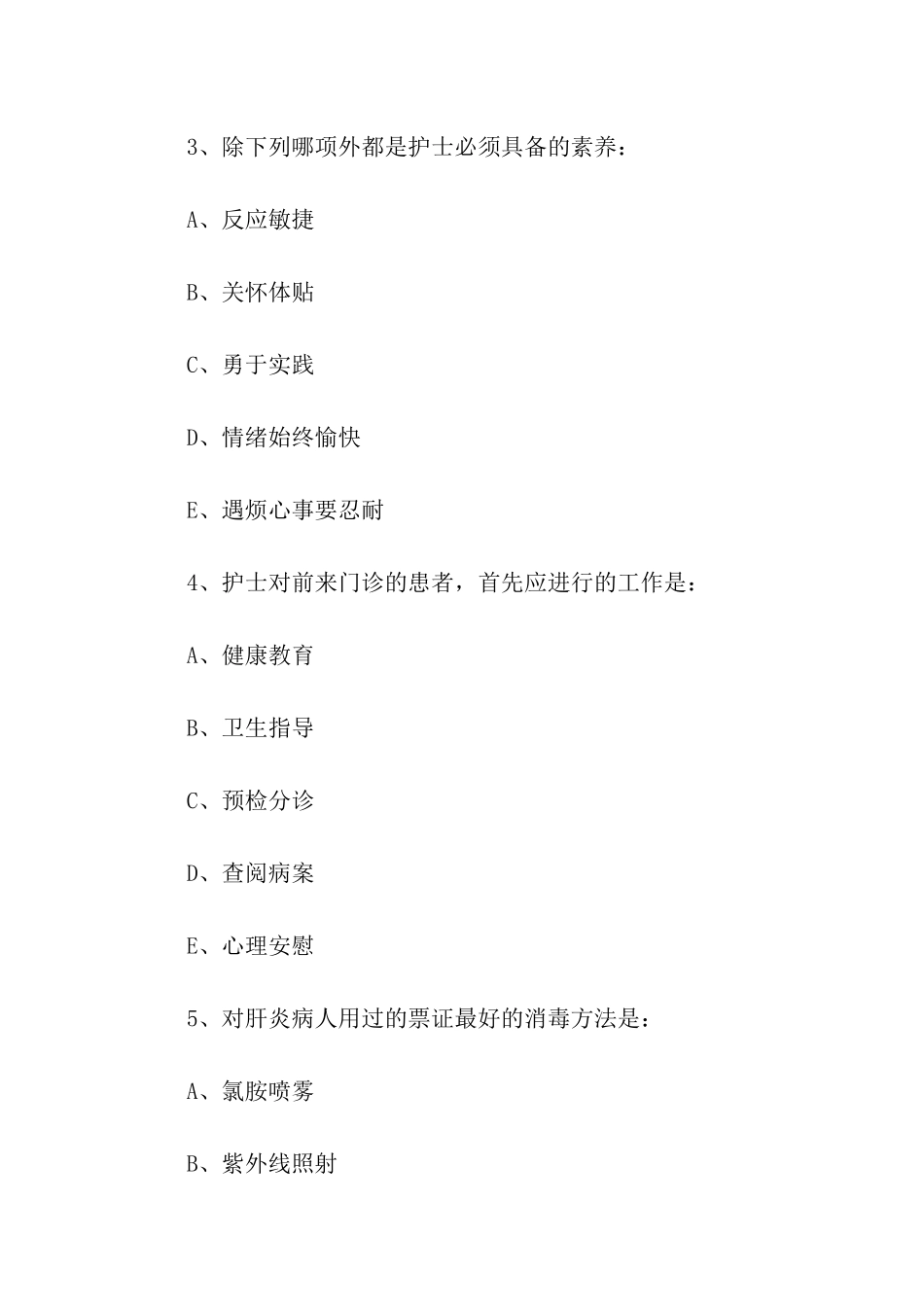 3、除下列哪项外都是护士必须具备的素养：

A、反应敏捷

B、关怀体贴

C、勇于实践

D、情绪始终愉快

E、遇烦心事要忍耐

4、护士对前来门诊的患者，首先应进行的工作是：

A、健康教育

B、卫生指导

C、预检分诊

D、查阅病案

E、心理安慰

5、对肝炎病人用过的票证最好的消毒方法是：

A、氯胺喷雾

B、紫外线照射